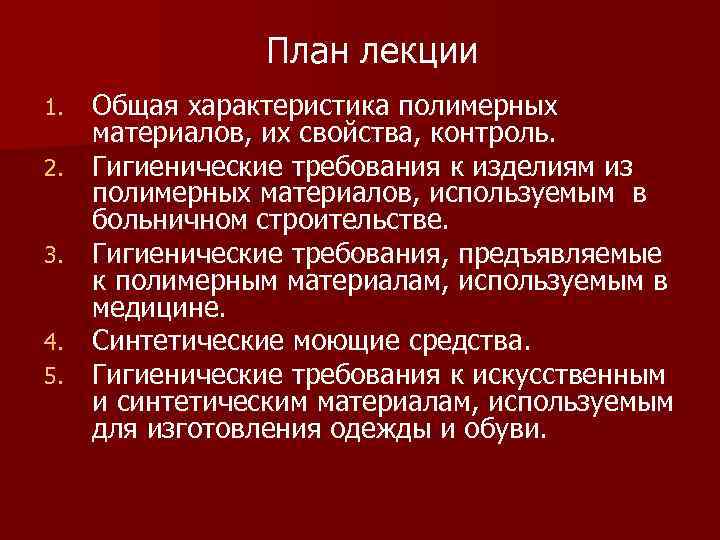 План лекции

1. Общая характеристика полимерных материалов, их свойства, контроль.
2. Гигиенические требования к изделиям из полимерных материалов, используемым в больничном строительстве.
3. Гигиенические требования, предъявляемые к полимерным материалам, используемым в медицине.
4. Синтетические моющие средства.
5. Гигиенические требования к искусственным и синтетическим материалам, используемым для изготовления одежды и обуви.